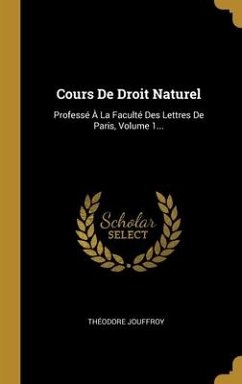 Cours De Droit Naturel

Professé À La Faculté Des Lettres De Paris, Volume 1...

Scholar SELECT

THÉODORE JOUFFROY